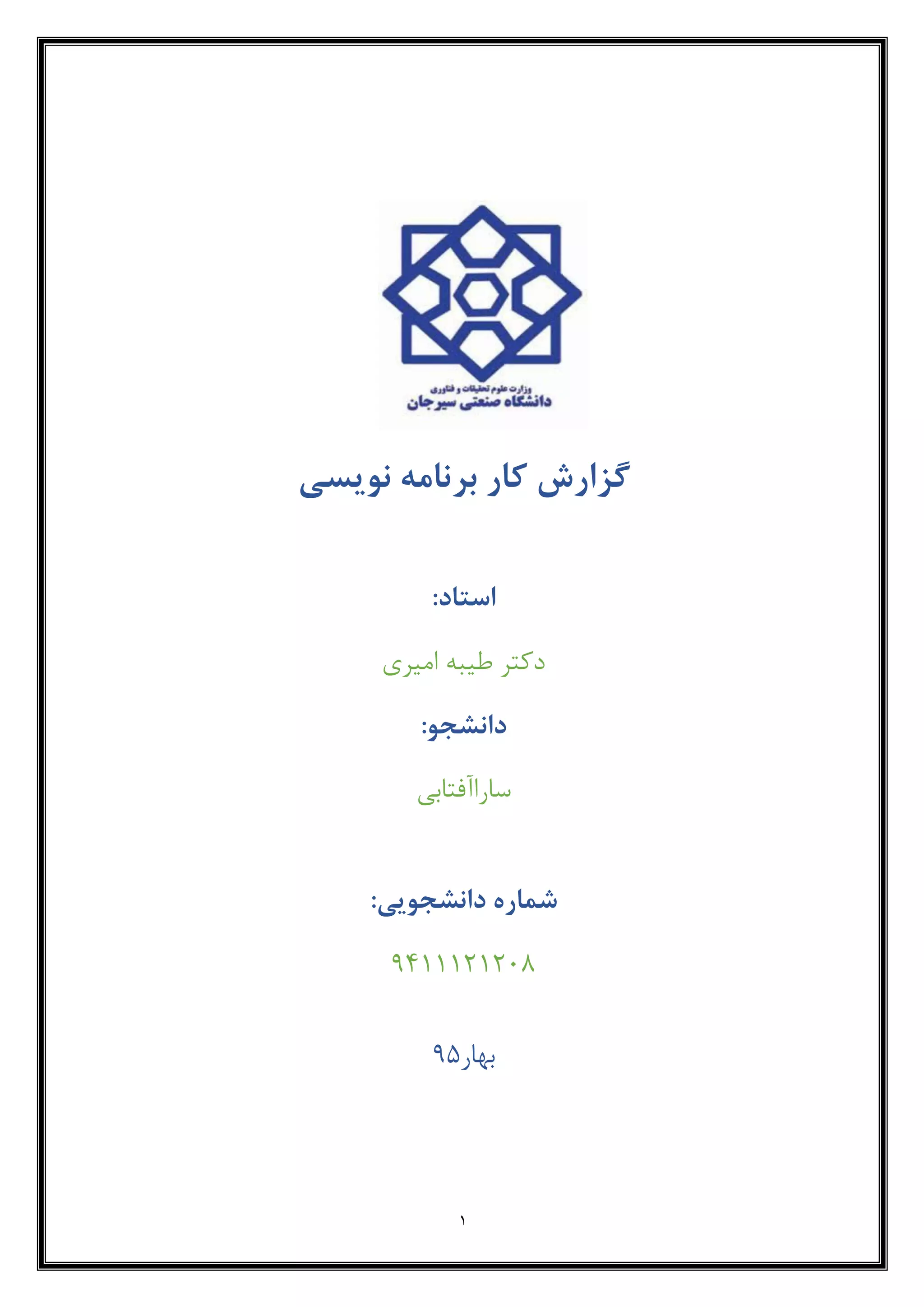 وزارت علوم تحقیقات و فناوری
دانشگاه صنعتی سیرجان

گزارش کار برنامه نویسی

استاد:

دکتر طیبه امیری

دانشجو:

ساراآفتابی

شماره دانشجویی:

۹۴۱۱۱۲۱۲۰۸

بهار۹۵

۱